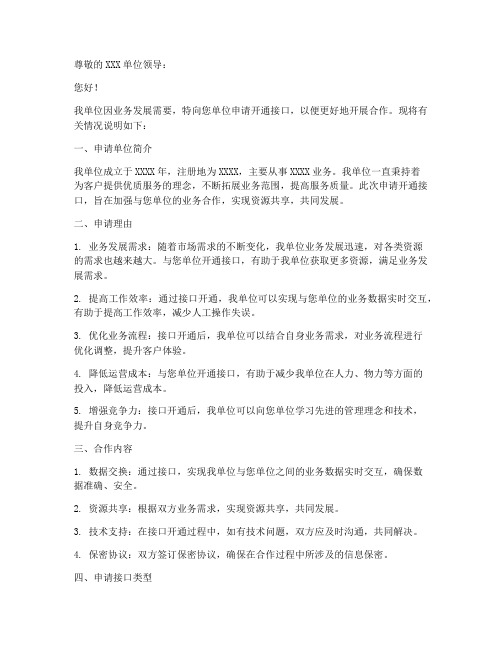 尊敬的 XXX 单位领导：

您好！

我单位因业务发展需要，特向您单位申请开通接口，以便更好地开展合作。现将有关情况说明如下：

一、申请单位简介

我单位成立于 XXXX 年，注册地为 XXXX，主要从事 XXXX 业务。我单位一直秉持着为客户提供优质服务的理念，不断拓展业务范围，提高服务质量。此次申请开通接口，旨在加强与您单位的业务合作，实现资源共享，共同发展。

二、申请理由

1. 业务发展需求：随着市场需求的不断变化，我单位业务发展迅速，对各类资源的需求也越来越大。与您单位开通接口，有助于我单位获取更多资源，满足业务发展需求。

2. 提高工作效率：通过接口开通，我单位可以实现与您单位的业务数据实时交互，有助于提高工作效率，减少人工操作失误。

3. 优化业务流程：接口开通后，我单位可以结合自身业务需求，对业务流程进行优化调整，提升客户体验。

4. 降低运营成本：与您单位开通接口，有助于减少我单位在人力、物力等方面的投入，降低运营成本。

5. 增强竞争力：接口开通后，我单位可以向您单位学习先进的管理理念和技术，提升自身竞争力。

三、合作内容

1. 数据交换：通过接口，实现我单位与您单位之间的业务数据实时交互，确保数据准确、安全。

2. 资源共享：根据双方业务需求，实现资源共享，共同发展。

3. 技术支持：在接口开通过程中，如有技术问题，双方应及时沟通，共同解决。

4. 保密协议：双方签订保密协议，确保在合作过程中所涉及的信息保密。

四、申请接口类型